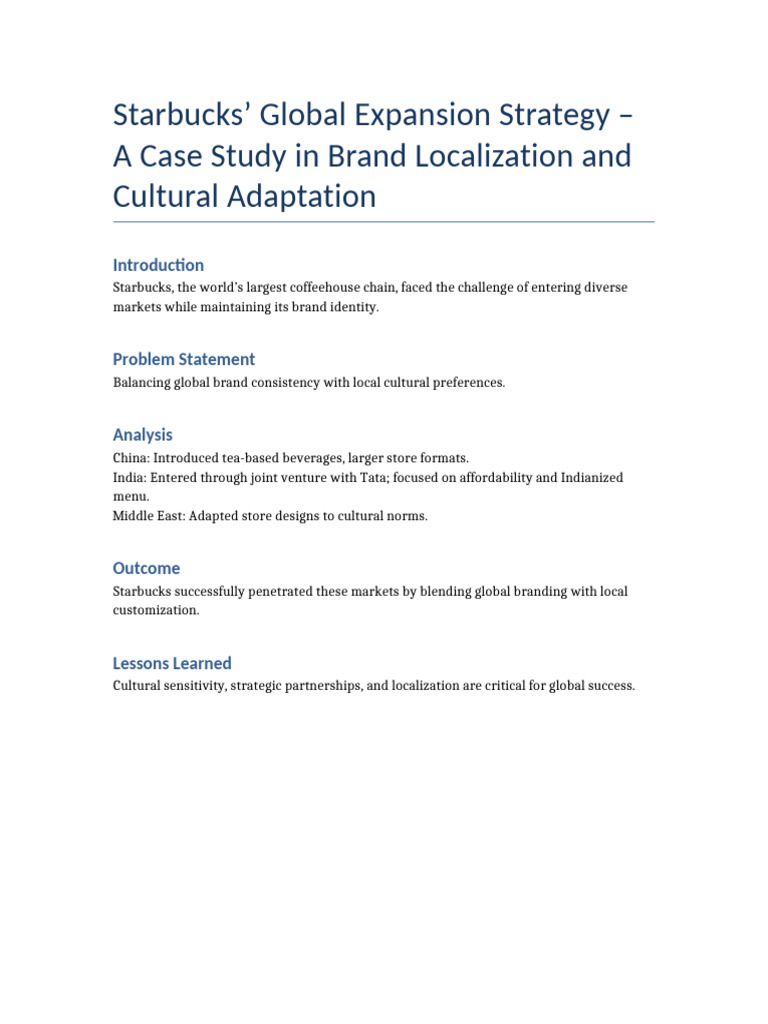 Starbucks' Global Expansion Strategy – A Case Study in Brand Localization and Cultural Adaptation

Introduction

Starbucks, the world's largest coffeehouse chain, faced the challenge of entering diverse markets while maintaining its brand identity.

Problem Statement

Balancing global brand consistency with local cultural preferences.

Analysis

China: Introduced tea-based beverages, larger store formats.
India: Entered through joint venture with Tata; focused on affordability and Indianized menu.
Middle East: Adapted store designs to cultural norms.

Outcome

Starbucks successfully penetrated these markets by blending global branding with local customization.

Lessons Learned

Cultural sensitivity, strategic partnerships, and localization are critical for global success.